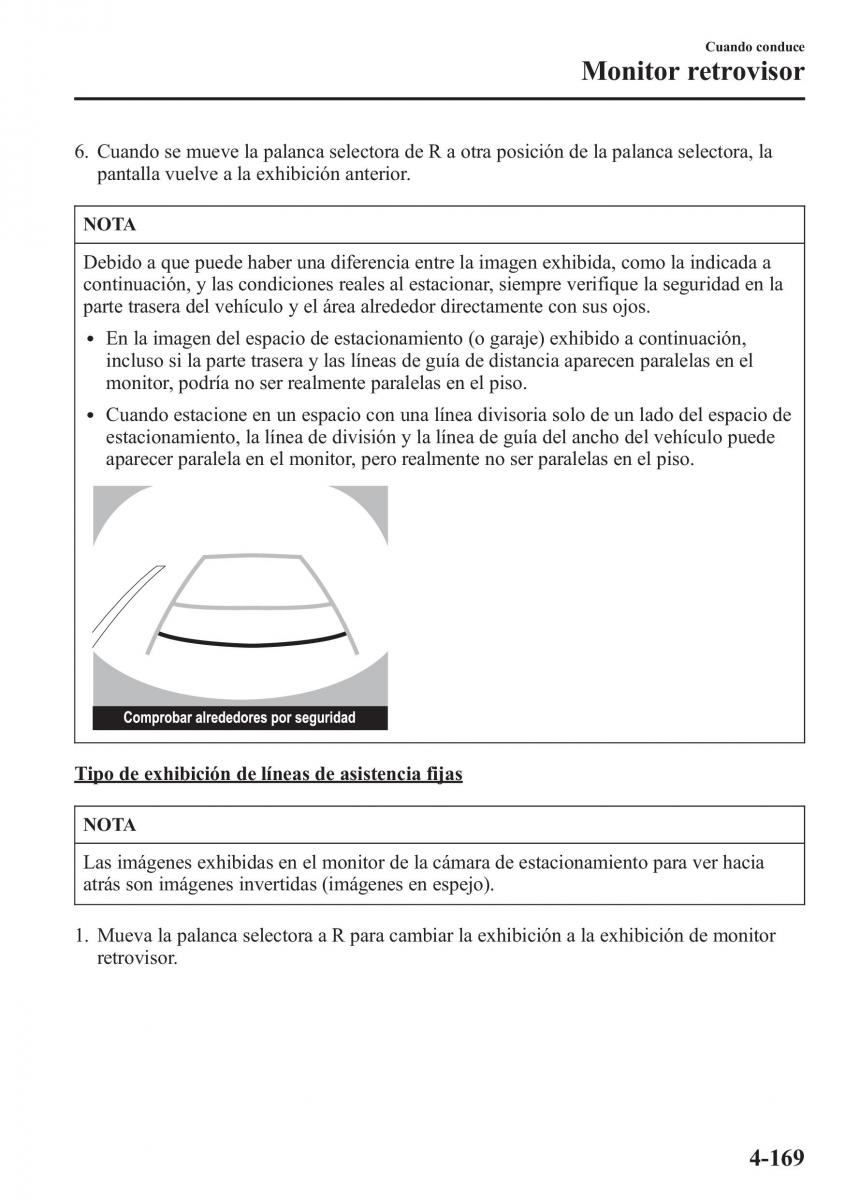 Cuando conduce
Monitor retrovisor

6. Cuando se mueve la palanca selectora de R a otra posición de la palanca selectora, la pantalla vuelve a la exhibición anterior.

NOTA

Debido a que puede haber una diferencia entre la imagen exhibida, como la indicada a continuación, y las condiciones reales al estacionar, siempre verifique la seguridad en la parte trasera del vehículo y el área alrededor directamente con sus ojos.

• En la imagen del espacio de estacionamiento (o garaje) exhibido a continuación, incluso si la parte trasera y las líneas de guía de distancia aparecen paralelas en el monitor, podría no ser realmente paralelas en el piso.

• Cuando estacione en un espacio con una línea divisoria solo de un lado del espacio de estacionamiento, la línea de división y la línea de guía del ancho del vehículo puede aparecer paralela en el monitor, pero realmente no ser paralelas en el piso.

Comprobar alrededores por seguridad

Tipo de exhibición de líneas de asistencia fijas

NOTA

Las imágenes exhibidas en el monitor de la cámara de estacionamiento para ver hacia atrás son imágenes invertidas (imágenes en espejo).

1. Mueva la palanca selectora a R para cambiar la exhibición a la exhibición de monitor retrovisor.

4-169